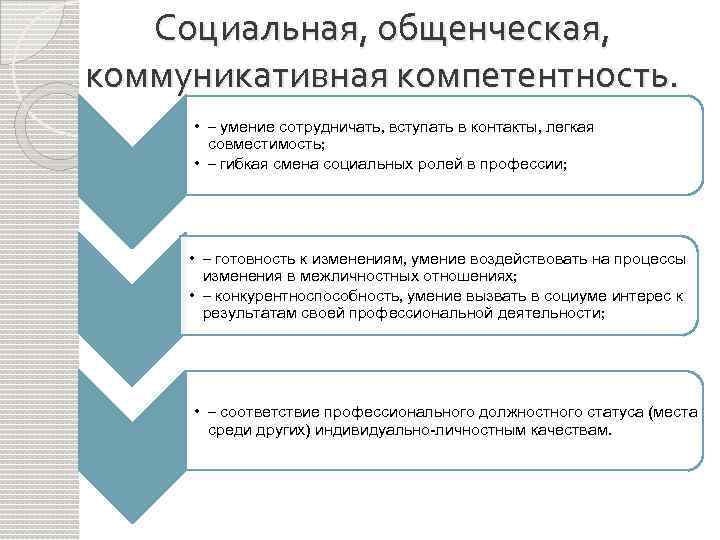 Социальная, общенческая, коммуникативная компетентность.

• – умение сотрудничать, вступать в контакты, легкая совместимость;
• – гибкая смена социальных ролей в профессии;

• – готовность к изменениям, умение воздействовать на процессы изменения в межличностных отношениях;
• – конкурентноспособность, умение вызвать в социуме интерес к результатам своей профессиональной деятельности;

• – соответствие профессионального должностного статуса (места среди других) индивидуально-личностным качествам.